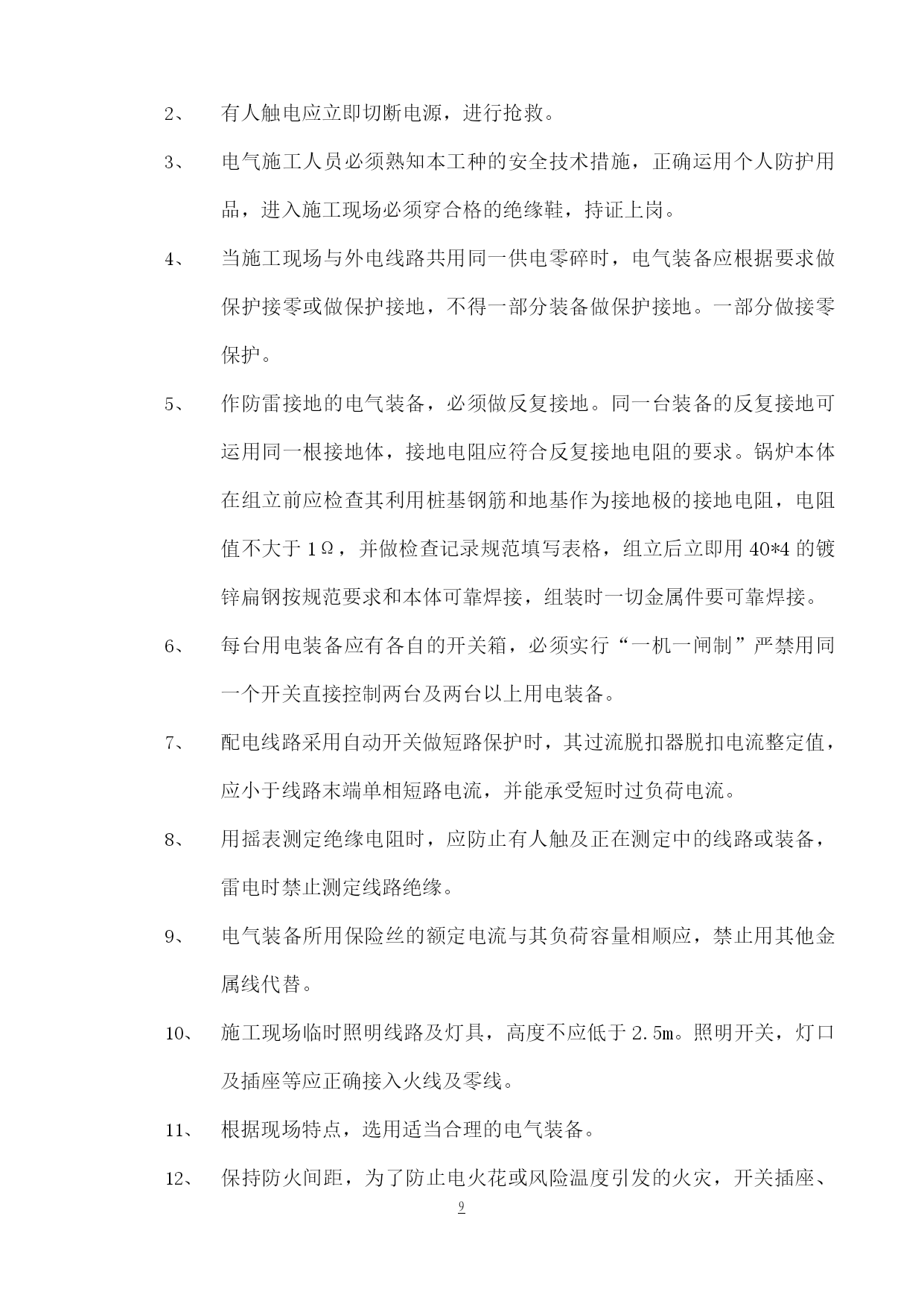 2、 有人触电应立即切断电源，进行抢救。

3、 电气施工人员必须熟知本工种的安全技术措施，正确运用个人防护用品，进入施工现场必须穿合格的绝缘鞋，持证上岗。

4、 当施工现场与外电线路共用同一供电零碎时，电气装备应根据要求做保护接零或做保护接地，不得一部分装备做保护接地。一部分做接零保护。

5、 作防雷接地的电气装备，必须做反复接地。同一台装备的反复接地可运用同一根接地体，接地电阻应符合反复接地电阻的要求。锅炉本体在组立前应检查其利用桩基钢筋和地基作为接地极的接地电阻，电阻值不大于 1Ω，并做检查记录规范填写表格，组立后立即用 40*4 的镀锌扁钢按规范要求和本体可靠焊接，组装时一切金属件要可靠焊接。

6、 每台用电装备应有各自的开关箱，必须实行“一机一闸制”严禁用同一个开关直接控制两台及两台以上用电装备。

7、 配电线路采用自动开关做短路保护时，其过流脱扣器脱扣电流整定值，应小于线路末端单相短路电流，并能承受短时过负荷电流。

8、 用摇表测定绝缘电阻时，应防止有人触及正在测定中的线路或装备，雷电时禁止测定线路绝缘。

9、 电气装备所用保险丝的额定电流与其负荷容量相顺应，禁止用其他金属线代替。

10、 施工现场临时照明线路及灯具，高度不应低于 2.5m。照明开关，灯口及插座等应正确接入火线及零线。

11、 根据现场特点，选用适当合理的电气装备。

12、 保持防火间距，为了防止电火花或风险温度引发的火灾，开关插座、

9